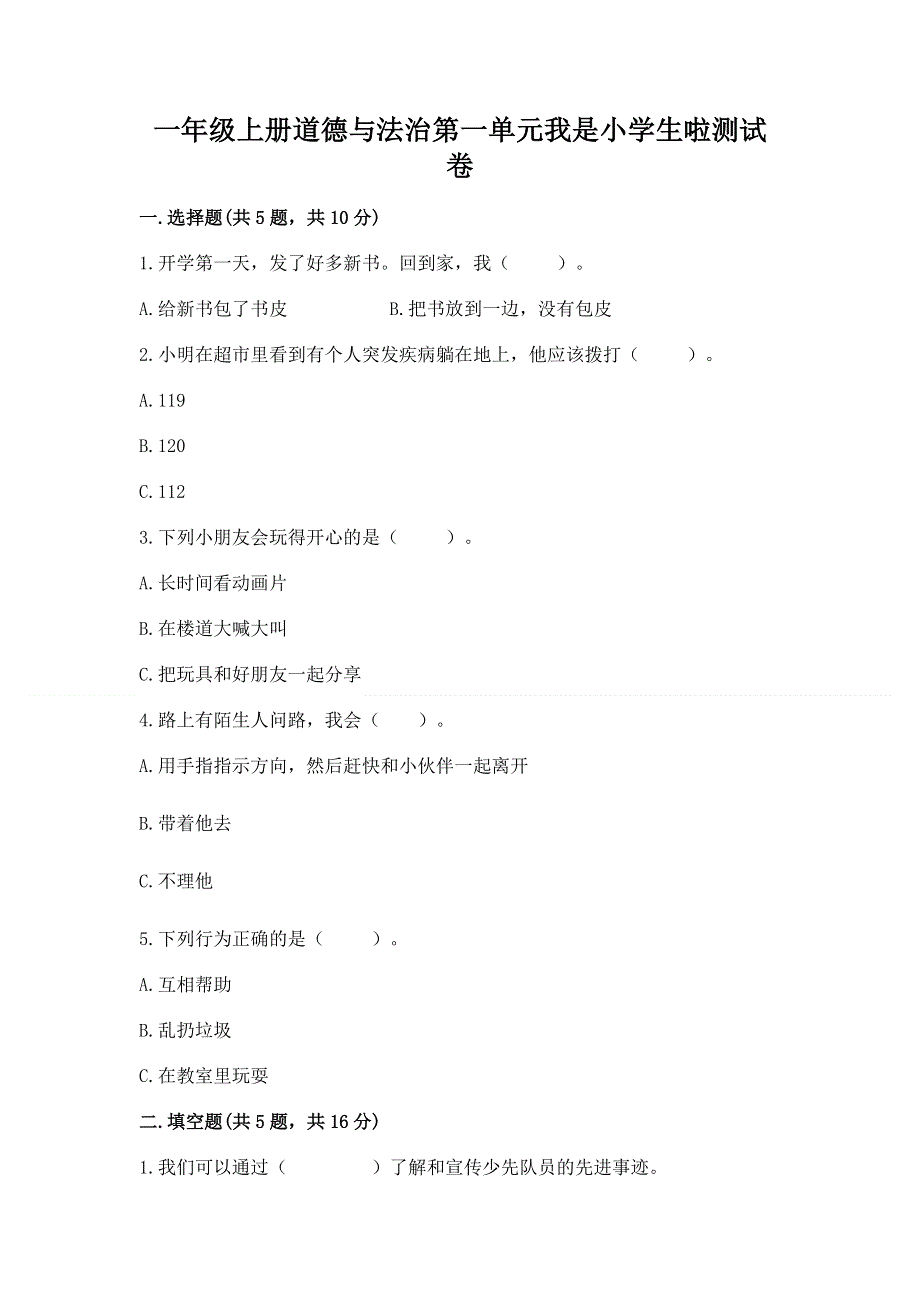 一年级上册道德与法治第一单元我是小学生啦测试卷

一.选择题(共5题，共10分)

1.开学第一天，发了好多新书。回到家，我（　　）。

A.给新书包了书皮　　B.把书放到一边，没有包皮

2.小明在超市里看到有个人突发疾病躺在地上，他应该拨打（　　）。

A.119

B.120

C.112

3.下列小朋友会玩得开心的是（　　）。

A.长时间看动画片

B.在楼道大喊大叫

C.把玩具和好朋友一起分享

4.路上有陌生人问路，我会（　　）。

A.用手指指示方向，然后赶快和小伙伴一起离开

B.带着他去

C.不理他

5.下列行为正确的是（　　）。

A.互相帮助

B.乱扔垃圾

C.在教室里玩耍

二.填空题(共5题，共16分)

1.我们可以通过（　　　）了解和宣传少先队员的先进事迹。